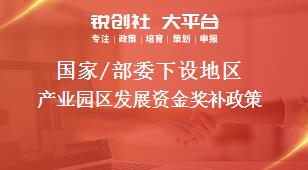 锐创社 大平台

专注 | 政策 | 培育 | 策划 | 申报

国家/部委下设地区
产业园区发展资金奖补政策